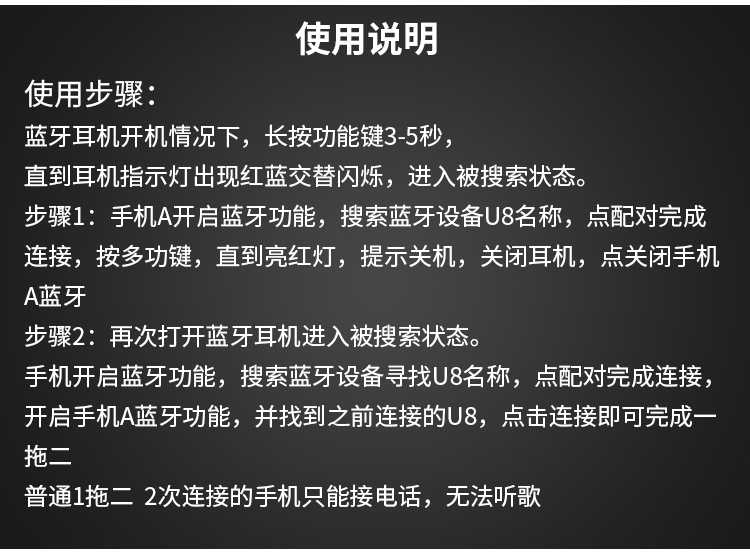 使用说明

使用步骤:

蓝牙耳机开机情况下，长按功能键3-5秒，

直到耳机指示灯出现红蓝交替闪烁，进入被搜索状态。

步骤1：手机A开启蓝牙功能，搜索蓝牙设备U8名称，点配对完成连接，按多功键，直到亮红灯，提示关机，关闭耳机，点关闭手机A蓝牙

步骤2：再次打开蓝牙耳机进入被搜索状态。

手机开启蓝牙功能，搜索蓝牙设备寻找U8名称，点配对完成连接，开启手机A蓝牙功能，并找到之前连接的U8，点击连接即可完成一拖二

普通1拖二 2次连接的手机只能接电话，无法听歌